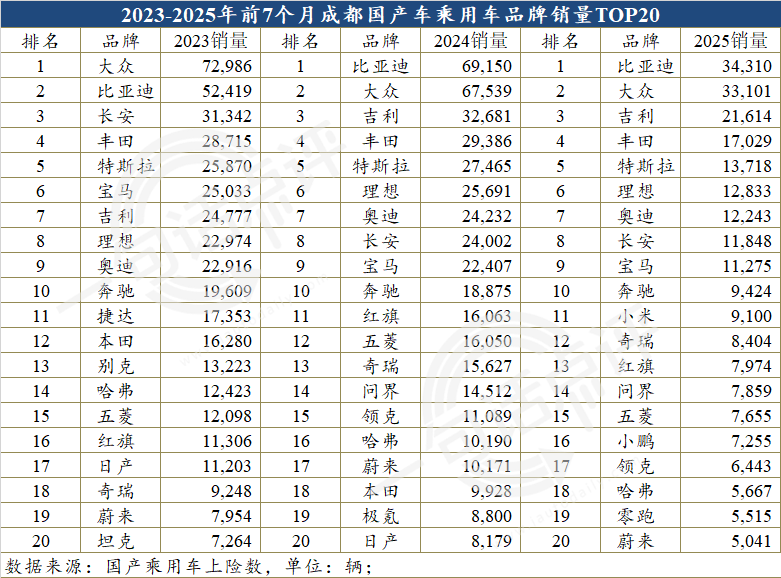 2023-2025年前7个月成都国产车乘用车品牌销量TOP20

| 排名 | 品牌 | 2023销量 | 排名 | 品牌 | 2024销量 | 排名 | 品牌 | 2025销量 |
|---|---|---|---|---|---|---|---|---|
| 1 | 大众 | 72,986 | 1 | 比亚迪 | 69,150 | 1 | 比亚迪 | 34,310 |
| 2 | 比亚迪 | 52,419 | 2 | 大众 | 67,539 | 2 | 大众 | 33,101 |
| 3 | 长安 | 31,342 | 3 | 吉利 | 32,681 | 3 | 吉利 | 21,614 |
| 4 | 丰田 | 28,715 | 4 | 丰田 | 29,386 | 4 | 丰田 | 17,029 |
| 5 | 特斯拉 | 25,870 | 5 | 特斯拉 | 27,465 | 5 | 特斯拉 | 13,718 |
| 6 | 宝马 | 25,033 | 6 | 理想 | 25,691 | 6 | 理想 | 12,833 |
| 7 | 吉利 | 24,777 | 7 | 奥迪 | 24,232 | 7 | 奥迪 | 12,243 |
| 8 | 理想 | 22,974 | 8 | 长安 | 24,002 | 8 | 长安 | 11,848 |
| 9 | 奥迪 | 22,916 | 9 | 宝马 | 22,407 | 9 | 宝马 | 11,275 |
| 10 | 奔驰 | 19,609 | 10 | 奔驰 | 18,875 | 10 | 奔驰 | 9,424 |
| 11 | 捷达 | 17,353 | 11 | 红旗 | 16,063 | 11 | 小米 | 9,100 |
| 12 | 本田 | 16,280 | 12 | 五菱 | 16,050 | 12 | 奇瑞 | 8,404 |
| 13 | 别克 | 13,223 | 13 | 奇瑞 | 15,627 | 13 | 红旗 | 7,974 |
| 14 | 哈弗 | 12,423 | 14 | 问界 | 14,512 | 14 | 问界 | 7,859 |
| 15 | 五菱 | 12,098 | 15 | 领克 | 11,089 | 15 | 五菱 | 7,655 |
| 16 | 红旗 | 11,306 | 16 | 哈弗 | 10,190 | 16 | 小鹏 | 7,255 |
| 17 | 日产 | 11,203 | 17 | 蔚来 | 10,171 | 17 | 领克 | 6,443 |
| 18 | 奇瑞 | 9,248 | 18 | 本田 | 9,928 | 18 | 哈弗 | 5,667 |
| 19 | 蔚来 | 7,954 | 19 | 极氪 | 8,800 | 19 | 零跑 | 5,515 |
| 20 | 坦克 | 7,264 | 20 | 日产 | 8,179 | 20 | 蔚来 | 5,041 |

数据来源：国产乘用车上险数，单位：辆；